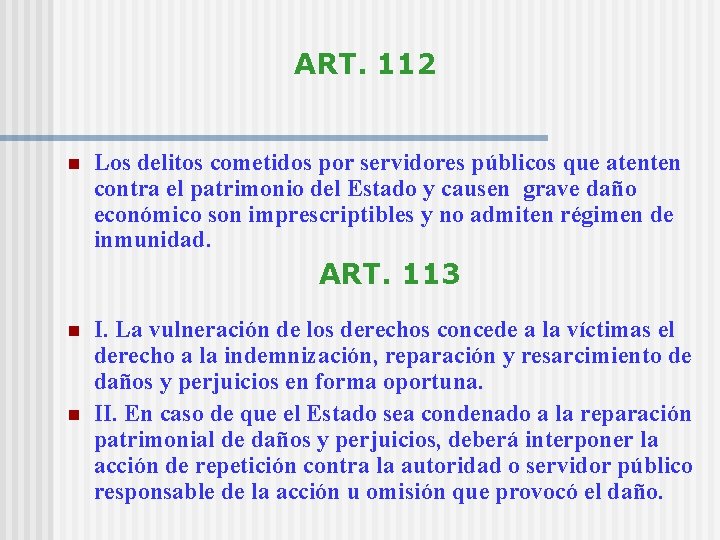 ART. 112

Los delitos cometidos por servidores públicos que atenten contra el patrimonio del Estado y causen grave daño económico son imprescriptibles y no admiten régimen de inmunidad.

ART. 113

I. La vulneración de los derechos concede a la víctimas el derecho a la indemnización, reparación y resarcimiento de daños y perjuicios en forma oportuna.

II. En caso de que el Estado sea condenado a la reparación patrimonial de daños y perjuicios, deberá interponer la acción de repetición contra la autoridad o servidor público responsable de la acción u omisión que provocó el daño.